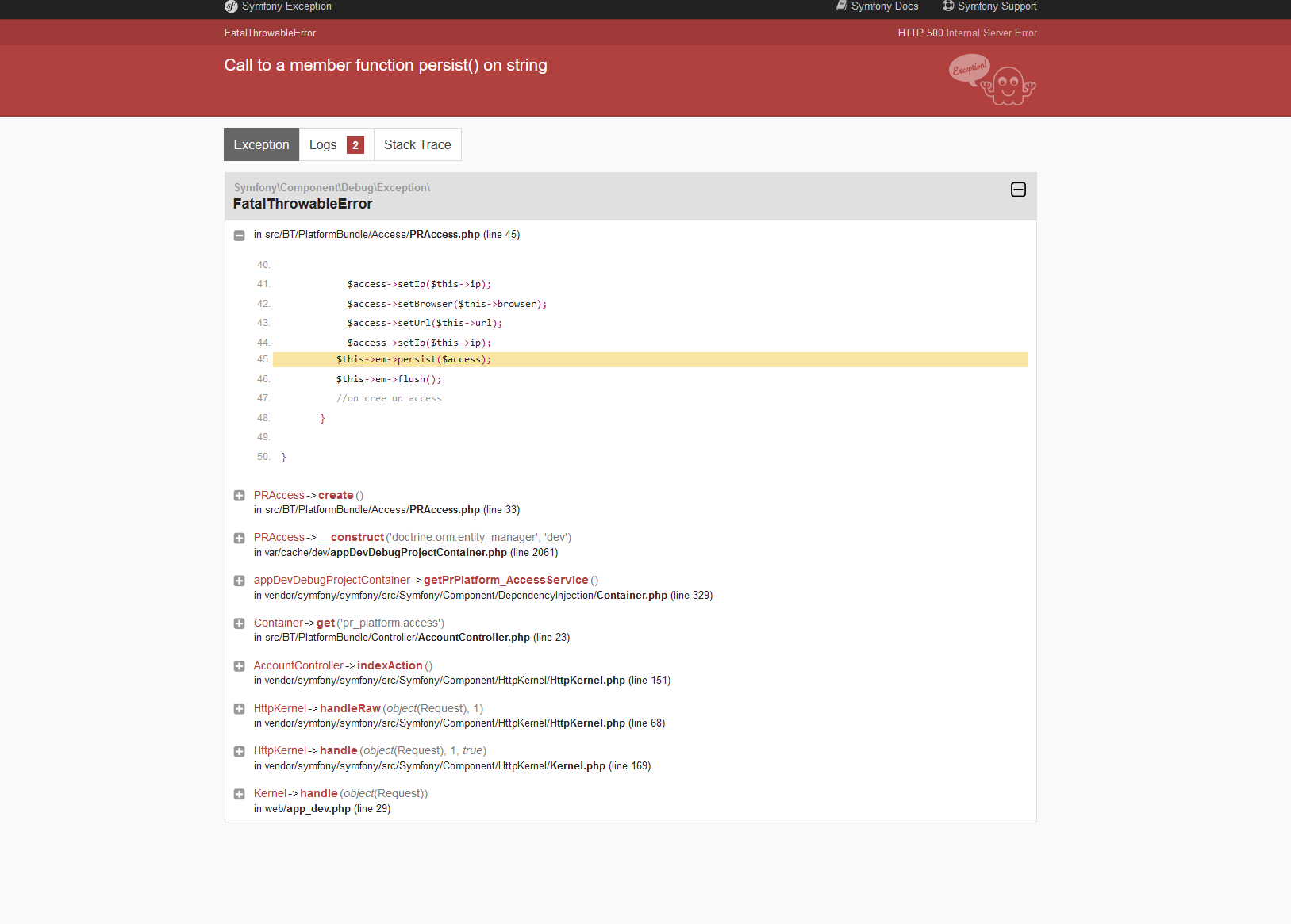 Symfony Exception
Symfony Docs
Symfony Support

FatalThrowableError
HTTP 500 Internal Server Error

Call to a member function persist() on string

Exception!

Exception
Logs 2
Stack Trace

Symfony\Component\Debug\Exception\
FatalThrowableError

in src/BT/PlatformBundle/Access/PRAccess.php (line 45)

40.
41. $access->setIp($this->ip);
42. $access->setBrowser($this->browser);
43. $access->setUrl($this->url);
44. $access->setIp($this->ip);
45. $this->em->persist($access);
46. $this->em->flush();
47. //on cree un access
48. }
49.
50. }

PRAccess -> create ()
in src/BT/PlatformBundle/Access/PRAccess.php (line 33)

PRAccess -> __construct ('doctrine.orm.entity_manager', 'dev')
in var/cache/dev/appDevDebugProjectContainer.php (line 2061)

appDevDebugProjectContainer -> getPrPlatform_AccessService ()
in vendor/symfony/symfony/src/Symfony/Component/DependencyInjection/Container.php (line 329)

Container -> get ('pr_platform.access')
in src/BT/PlatformBundle/Controller/AccountController.php (line 23)

AccountController -> indexAction ()
in vendor/symfony/symfony/src/Symfony/Component/HttpKernel/HttpKernel.php (line 151)

HttpKernel -> handleRaw (object(Request), 1)
in vendor/symfony/symfony/src/Symfony/Component/HttpKernel/HttpKernel.php (line 68)

HttpKernel -> handle (object(Request), 1, true)
in vendor/symfony/symfony/src/Symfony/Component/HttpKernel/Kernel.php (line 169)

Kernel -> handle (object(Request))
in web/app_dev.php (line 29)